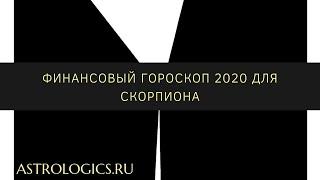 ФИНАНСОВЫЙ ГОРОСКОП 2020 ДЛЯ СКОРПИОНА

ASTROLOGICS.RU